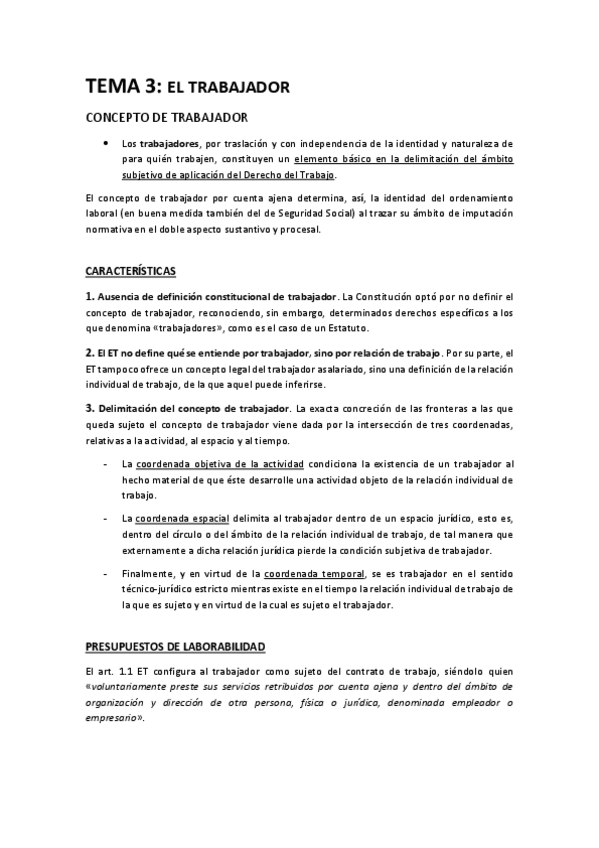 TEMA 3: EL TRABAJADOR

CONCEPTO DE TRABAJADOR

• Los trabajadores, por traslación y con independencia de la identidad y naturaleza de para quién trabajen, constituyen un elemento básico en la delimitación del ámbito subjetivo de aplicación del Derecho del Trabajo.

El concepto de trabajador por cuenta ajena determina, así, la identidad del ordenamiento laboral (en buena medida también del de Seguridad Social) al trazar su ámbito de imputación normativa en el doble aspecto sustantivo y procesal.

CARACTERÍSTICAS

1. Ausencia de definición constitucional de trabajador. La Constitución optó por no definir el concepto de trabajador, reconociendo, sin embargo, determinados derechos específicos a los que denomina «trabajadores», como es el caso de un Estatuto.

2. El ET no define qué se entiende por trabajador, sino por relación de trabajo. Por su parte, el ET tampoco ofrece un concepto legal del trabajador asalariado, sino una definición de la relación individual de trabajo, de la que aquel puede inferirse.

3. Delimitación del concepto de trabajador. La exacta concreción de las fronteras a las que queda sujeto el concepto de trabajador viene dada por la intersección de tres coordenadas, relativas a la actividad, al espacio y al tiempo.

- La coordenada objetiva de la actividad condiciona la existencia de un trabajador al hecho material de que éste desarrolle una actividad objeto de la relación individual de trabajo.

- La coordenada espacial delimita al trabajador dentro de un espacio jurídico, esto es, dentro del círculo o del ámbito de la relación individual de trabajo, de tal manera que externamente a dicha relación jurídica pierde la condición subjetiva de trabajador.

- Finalmente, y en virtud de la coordenada temporal, se es trabajador en el sentido técnico-jurídico estricto mientras existe en el tiempo la relación individual de trabajo de la que es sujeto y en virtud de la cual es sujeto el trabajador.

PRESUPUESTOS DE LABORABILIDAD

El art. 1.1 ET configura al trabajador como sujeto del contrato de trabajo, siéndolo quien «voluntariamente preste sus servicios retribuidos por cuenta ajena y dentro del ámbito de organización y dirección de otra persona, física o jurídica, denominada empleador o empresario».